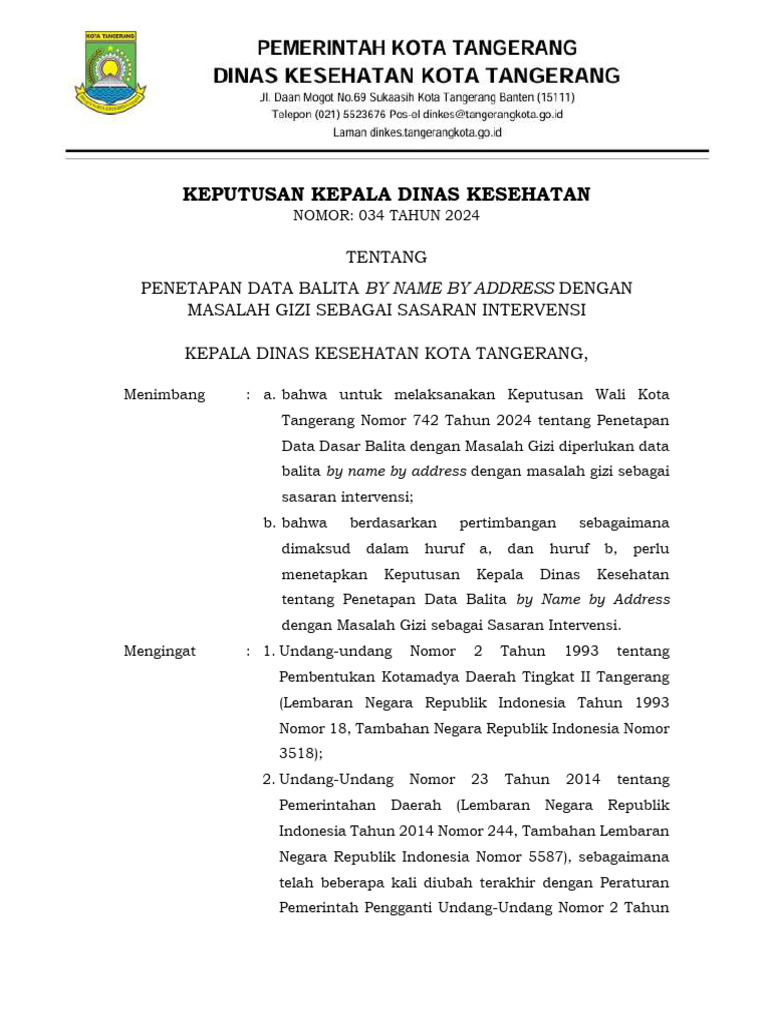 KOTA TANGERANG

PEMERINTAH KOTA TANGERANG
DINAS KESEHATAN KOTA TANGERANG
Jl. Daan Mogot No.69 Sukaasih Kota Tangerang Banten (15111)
Telepon (021) 5523676 Pos-el dinkes@tangerangkota.go.id
Laman dinkes.tangerangkota.go.id

KEPUTUSAN KEPALA DINAS KESEHATAN
NOMOR: 034 TAHUN 2024

TENTANG

PENETAPAN DATA BALITA BY NAME BY ADDRESS DENGAN MASALAH GIZI SEBAGAI SASARAN INTERVENSI

KEPALA DINAS KESEHATAN KOTA TANGERANG,

Menimbang : a. bahwa untuk melaksanakan Keputusan Wali Kota Tangerang Nomor 742 Tahun 2024 tentang Penetapan Data Dasar Balita dengan Masalah Gizi diperlukan data balita by name by address dengan masalah gizi sebagai sasaran intervensi;

b. bahwa berdasarkan pertimbangan sebagaimana dimaksud dalam huruf a, dan huruf b, perlu menetapkan Keputusan Kepala Dinas Kesehatan tentang Penetapan Data Balita by Name by Address dengan Masalah Gizi sebagai Sasaran Intervensi.

Mengingat : 1. Undang-undang Nomor 2 Tahun 1993 tentang Pembentukan Kotamadya Daerah Tingkat II Tangerang (Lembaran Negara Republik Indonesia Tahun 1993 Nomor 18, Tambahan Negara Republik Indonesia Nomor 3518);

2. Undang-Undang Nomor 23 Tahun 2014 tentang Pemerintahan Daerah (Lembaran Negara Republik Indonesia Tahun 2014 Nomor 244, Tambahan Lembaran Negara Republik Indonesia Nomor 5587), sebagaimana telah beberapa kali diubah terakhir dengan Peraturan Pemerintah Pengganti Undang-Undang Nomor 2 Tahun